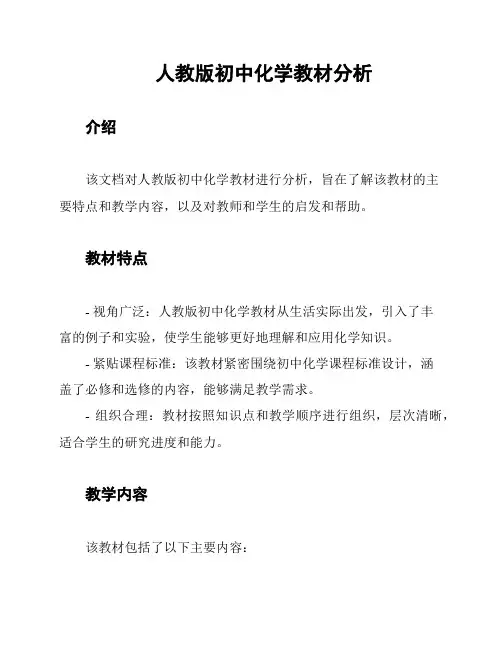 人教版初中化学教材分析

介绍

该文档对人教版初中化学教材进行分析，旨在了解该教材的主要特点和教学内容，以及对教师和学生的启发和帮助。

教材特点

- 视角广泛：人教版初中化学教材从生活实际出发，引入了丰富的例子和实验，使学生能够更好地理解和应用化学知识。

- 紧贴课程标准：该教材紧密围绕初中化学课程标准设计，涵盖了必修和选修的内容，能够满足教学需求。

- 组织合理：教材按照知识点和教学顺序进行组织，层次清晰，适合学生的研究进度和能力。

教学内容

该教材包括了以下主要内容：